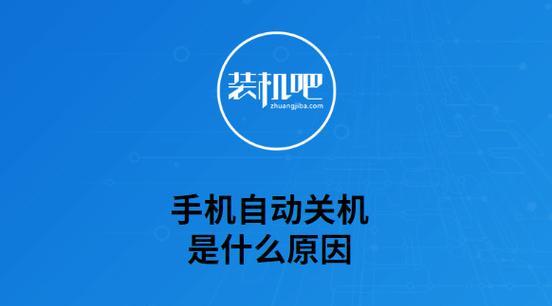 装机吧
zhuangjiba.com

手机自动关机
是什么原因